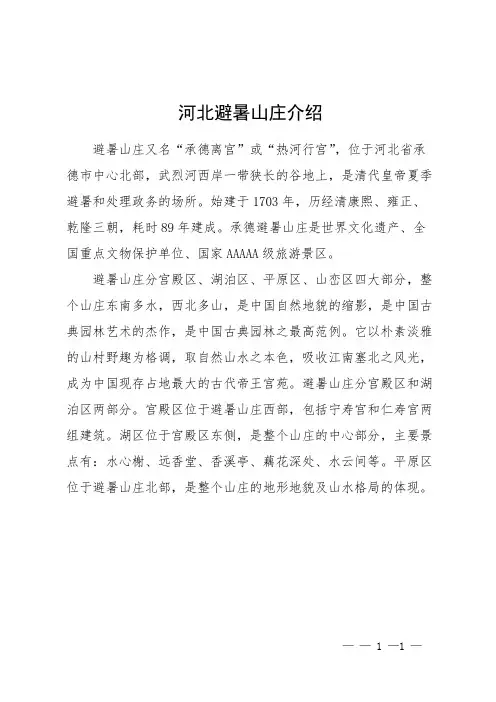 河北避暑山庄介绍

避暑山庄又名“承德离宫”或“热河行宫”，位于河北省承德市中心北部，武烈河西岸一带狭长的谷地上，是清代皇帝夏季避暑和处理政务的场所。始建于1703年，历经清康熙、雍正、乾隆三朝，耗时89年建成。承德避暑山庄是世界文化遗产、全国重点文物保护单位、国家AAAAA级旅游景区。

避暑山庄分宫殿区、湖泊区、平原区、山峦区四大部分，整个山庄东南多水，西北多山，是中国自然地貌的缩影，是中国古典园林艺术的杰作，是中国古典园林之最高范例。它以朴素淡雅的山村野趣为格调，取自然山水之本色，吸收江南塞北之风光，成为中国现存占地最大的古代帝王宫苑。避暑山庄分宫殿区和湖泊区两部分。宫殿区位于避暑山庄西部，包括宁寿宫和仁寿宫两组建筑。湖区位于宫殿区东侧，是整个山庄的中心部分，主要景点有：水心榭、远香堂、香溪亭、藕花深处、水云间等。平原区位于避暑山庄北部，是整个山庄的地形地貌及山水格局的体现。

— — 1 —1 —